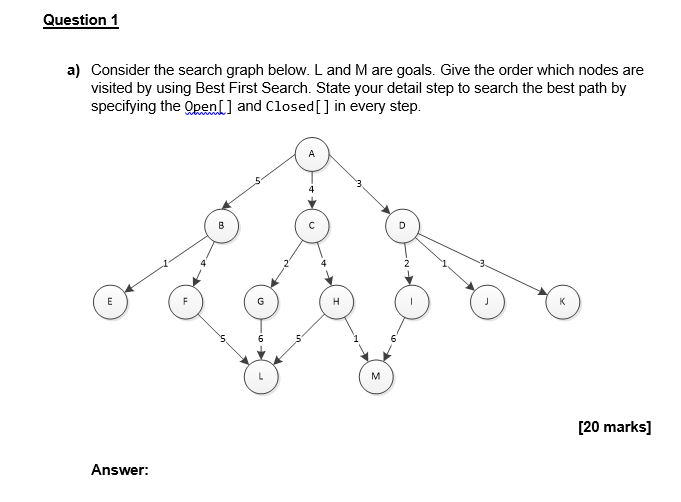 Question 1

a) Consider the search graph below. L and M are goals. Give the order which nodes are visited by using Best First Search. State your detail step to search the best path by specifying the Open[] and Closed[] in every step.

A
5
4
3
B
C
D
1
4
2
4
2
1
3
E
F
G
H
I
J
K
5
6
5
1
6
L
M

[20 marks]

Answer: